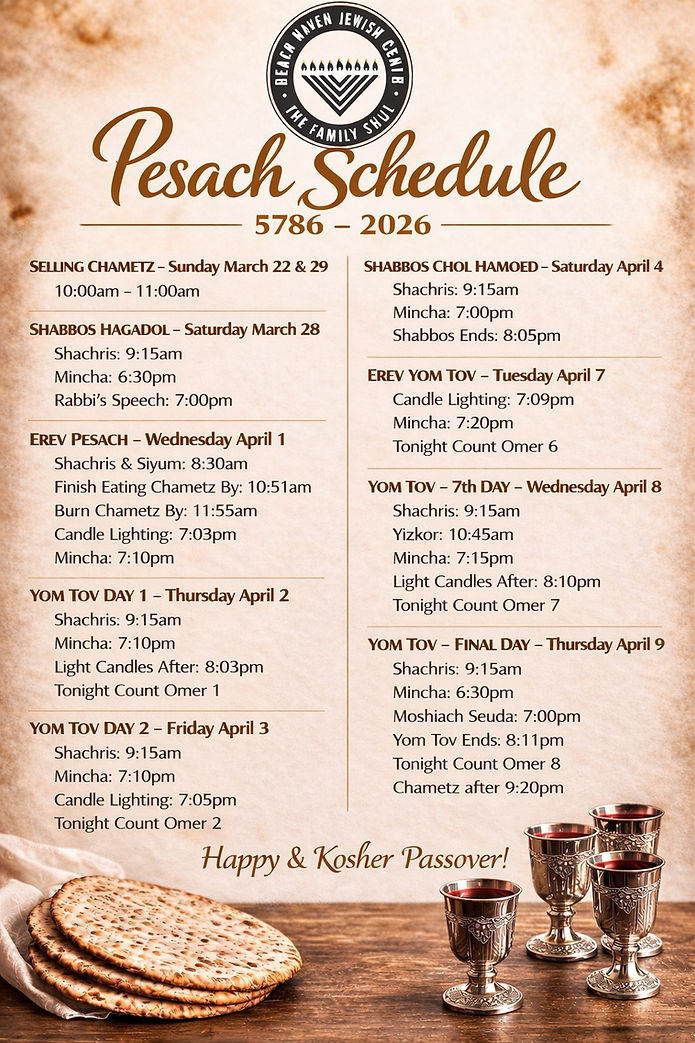 BEACH HAVEN JEWISH CENTER
THE FAMILY SHUL

Pesach Schedule
5786 – 2026

SELLING CHAMETZ – Sunday March 22 & 29
10:00am – 11:00am

SHABBOS HAGADOL – Saturday March 28
Shachris: 9:15am
Mincha: 6:30pm
Rabbi's Speech: 7:00pm

EREV PESACH – Wednesday April 1
Shachris & Siyum: 8:30am
Finish Eating Chametz By: 10:51am
Burn Chametz By: 11:55am
Candle Lighting: 7:03pm
Mincha: 7:10pm

YOM TOV DAY 1 – Thursday April 2
Shachris: 9:15am
Mincha: 7:10pm
Light Candles After: 8:03pm
Tonight Count Omer 1

YOM TOV DAY 2 – Friday April 3
Shachris: 9:15am
Mincha: 7:10pm
Candle Lighting: 7:05pm
Tonight Count Omer 2

SHABBOS CHOL HAMOED – Saturday April 4
Shachris: 9:15am
Mincha: 7:00pm
Shabbos Ends: 8:05pm

EREV YOM TOV – Tuesday April 7
Candle Lighting: 7:09pm
Mincha: 7:20pm
Tonight Count Omer 6

YOM TOV – 7th DAY – Wednesday April 8
Shachris: 9:15am
Yizkor: 10:45am
Mincha: 7:15pm
Light Candles After: 8:10pm
Tonight Count Omer 7

YOM TOV – FINAL DAY – Thursday April 9
Shachris: 9:15am
Mincha: 6:30pm
Moshiach Seuda: 7:00pm
Yom Tov Ends: 8:11pm
Tonight Count Omer 8
Chametz after 9:20pm

Happy & Kosher Passover!